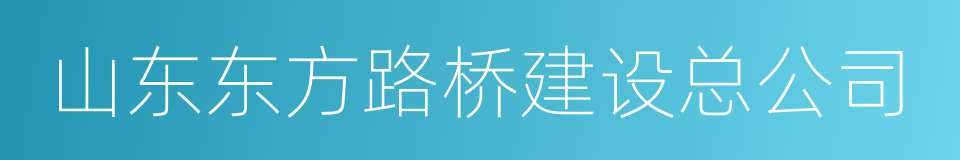 山东东方路桥建设总公司